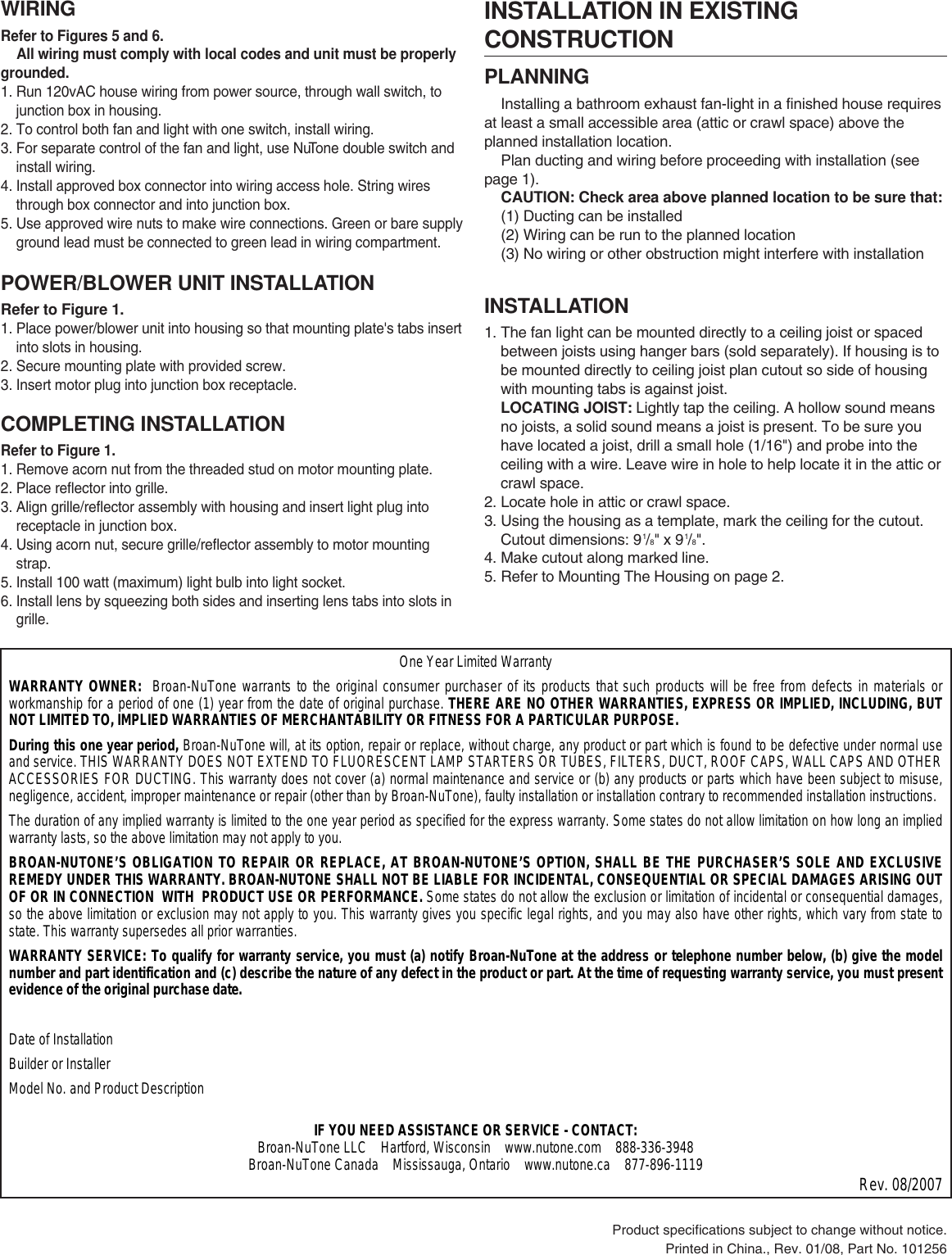 WIRING

Refer to Figures 5 and 6.

All wiring must comply with local codes and unit must be properly grounded.

1. Run 120vAC house wiring from power source, through wall switch, to junction box in housing.
2. To control both fan and light with one switch, install wiring.
3. For separate control of the fan and light, use NuTone double switch and install wiring.
4. Install approved box connector into wiring access hole. String wires through box connector and into junction box.
5. Use approved wire nuts to make wire connections. Green or bare supply ground lead must be connected to green lead in wiring compartment.

POWER/BLOWER UNIT INSTALLATION

Refer to Figure 1.

1. Place power/blower unit into housing so that mounting plate's tabs insert into slots in housing.
2. Secure mounting plate with provided screw.
3. Insert motor plug into junction box receptacle.

COMPLETING INSTALLATION

Refer to Figure 1.

1. Remove acorn nut from the threaded stud on motor mounting plate.
2. Place reflector into grille.
3. Align grille/reflector assembly with housing and insert light plug into receptacle in junction box.
4. Using acorn nut, secure grille/reflector assembly to motor mounting strap.
5. Install 100 watt (maximum) light bulb into light socket.
6. Install lens by squeezing both sides and inserting lens tabs into slots in grille.

INSTALLATION IN EXISTING CONSTRUCTION

PLANNING

Installing a bathroom exhaust fan-light in a finished house requires at least a small accessible area (attic or crawl space) above the planned installation location.

Plan ducting and wiring before proceeding with installation (see page 1).

CAUTION: Check area above planned location to be sure that:
(1) Ducting can be installed
(2) Wiring can be run to the planned location
(3) No wiring or other obstruction might interfere with installation

INSTALLATION

1. The fan light can be mounted directly to a ceiling joist or spaced between joists using hanger bars (sold separately). If housing is to be mounted directly to ceiling joist plan cutout so side of housing with mounting tabs is against joist.
LOCATING JOIST: Lightly tap the ceiling. A hollow sound means no joists, a solid sound means a joist is present. To be sure you have located a joist, drill a small hole (1/16") and probe into the ceiling with a wire. Leave wire in hole to help locate it in the attic or crawl space.
2. Locate hole in attic or crawl space.
3. Using the housing as a template, mark the ceiling for the cutout. Cutout dimensions: $9\frac{1}{8}$" x $9\frac{1}{8}$".
4. Make cutout along marked line.
5. Refer to Mounting The Housing on page 2.

One Year Limited Warranty

WARRANTY OWNER: Broan-NuTone warrants to the original consumer purchaser of its products that such products will be free from defects in materials or workmanship for a period of one (1) year from the date of original purchase. THERE ARE NO OTHER WARRANTIES, EXPRESS OR IMPLIED, INCLUDING, BUT NOT LIMITED TO, IMPLIED WARRANTIES OF MERCHANTABILITY OR FITNESS FOR A PARTICULAR PURPOSE.

During this one year period, Broan-NuTone will, at its option, repair or replace, without charge, any product or part which is found to be defective under normal use and service. THIS WARRANTY DOES NOT EXTEND TO FLUORESCENT LAMP STARTERS OR TUBES, FILTERS, DUCT, ROOF CAPS, WALL CAPS AND OTHER ACCESSORIES FOR DUCTING. This warranty does not cover (a) normal maintenance and service or (b) any products or parts which have been subject to misuse, negligence, accident, improper maintenance or repair (other than by Broan-NuTone), faulty installation or installation contrary to recommended installation instructions.

The duration of any implied warranty is limited to the one year period as specified for the express warranty. Some states do not allow limitation on how long an implied warranty lasts, so the above limitation may not apply to you.

BROAN-NUTONE'S OBLIGATION TO REPAIR OR REPLACE, AT BROAN-NUTONE'S OPTION, SHALL BE THE PURCHASER'S SOLE AND EXCLUSIVE REMEDY UNDER THIS WARRANTY. BROAN-NUTONE SHALL NOT BE LIABLE FOR INCIDENTAL, CONSEQUENTIAL OR SPECIAL DAMAGES ARISING OUT OF OR IN CONNECTION WITH PRODUCT USE OR PERFORMANCE. Some states do not allow the exclusion or limitation of incidental or consequential damages, so the above limitation or exclusion may not apply to you. This warranty gives you specific legal rights, and you may also have other rights, which vary from state to state. This warranty supersedes all prior warranties.

WARRANTY SERVICE: To qualify for warranty service, you must (a) notify Broan-NuTone at the address or telephone number below, (b) give the model number and part identification and (c) describe the nature of any defect in the product or part. At the time of requesting warranty service, you must present evidence of the original purchase date.

Date of Installation
Builder or Installer
Model No. and Product Description

IF YOU NEED ASSISTANCE OR SERVICE - CONTACT:
Broan-NuTone LLC Hartford, Wisconsin www.nutone.com 888-336-3948
Broan-NuTone Canada Mississauga, Ontario www.nutone.ca 877-896-1119

Rev. 08/2007

Product specifications subject to change without notice.
Printed in China., Rev. 01/08, Part No. 101256